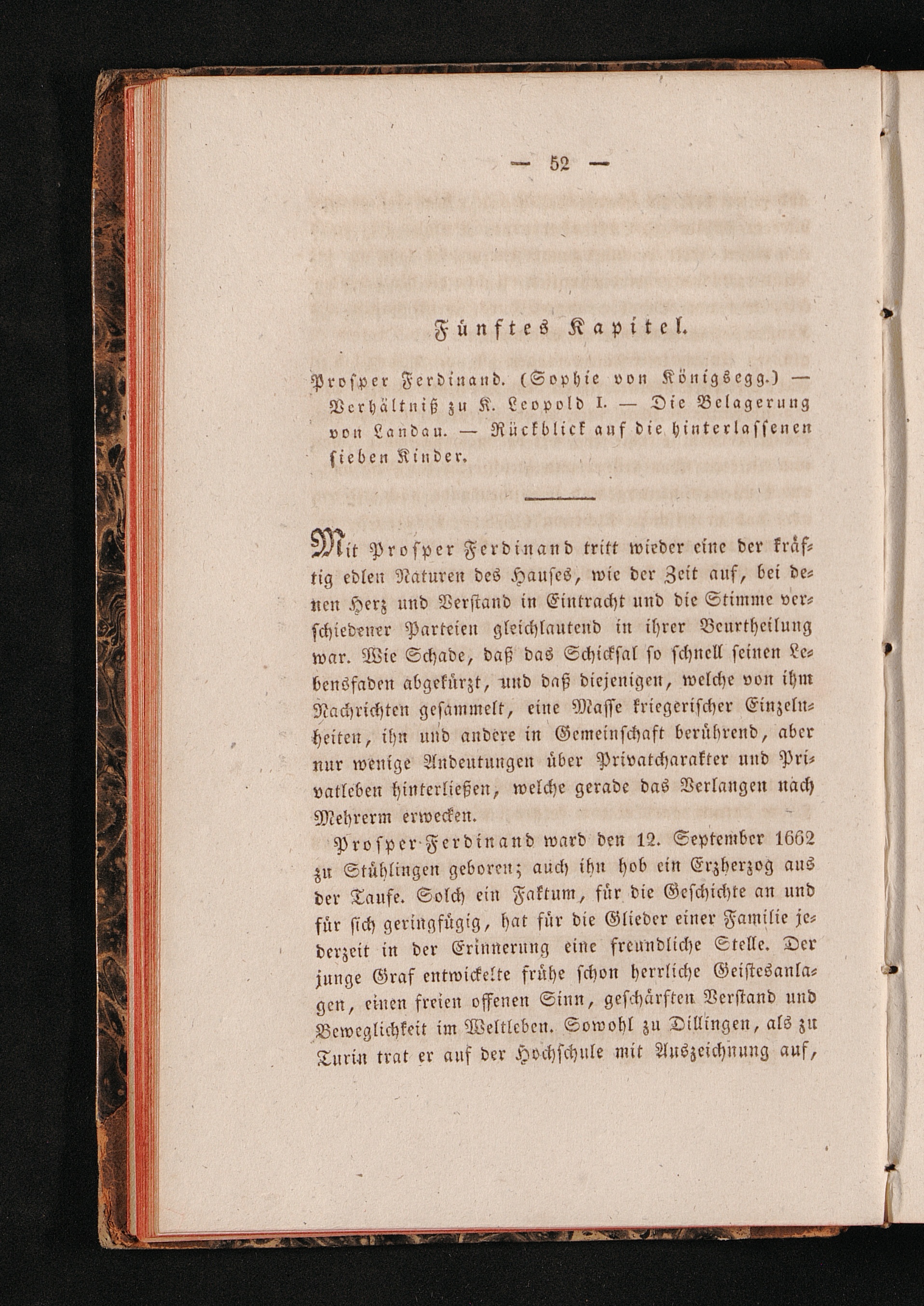 — 52 —

Fünftes Kapitel.

Prosper Ferdinand. (Sophie von Königsegg.) — Verhältniß zu K. Leopold I. — Die Belagerung von Landau. — Rückblick auf die hinterlassenen sieben Kinder.

Mit Prosper Ferdinand tritt wieder eine der kräftig edlen Naturen des Hauses, wie der Zeit auf, bei denen Herz und Verstand in Eintracht und die Stimme verschiedener Parteien gleichlautend in ihrer Beurtheilung war. Wie Schade, daß das Schicksal so schnell seinen Lebensfaden abgekürzt, und daß diejenigen, welche von ihm Nachrichten gesammelt, eine Masse kriegerischer Einzelnheiten, ihn und andere in Gemeinschaft berührend, aber nur wenige Andeutungen über Privatcharakter und Privatleben hinterließen, welche gerade das Verlangen nach Mehrerm erwecken.

Prosper Ferdinand ward den 12. September 1662 zu Stühlingen geboren; auch ihn hob ein Erzherzog aus der Taufe. Solch ein Faktum, für die Geschichte an und für sich geringfügig, hat für die Glieder einer Familie jederzeit in der Erinnerung eine freundliche Stelle. Der junge Graf entwickelte frühe schon herrliche Geistesanlagen, einen freien offenen Sinn, geschärften Verstand und Beweglichkeit im Weltleben. Sowohl zu Dillingen, als zu Turin trat er auf der Hochschule mit Auszeichnung auf,